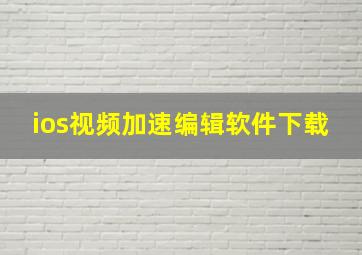 ios视频加速编辑软件下载